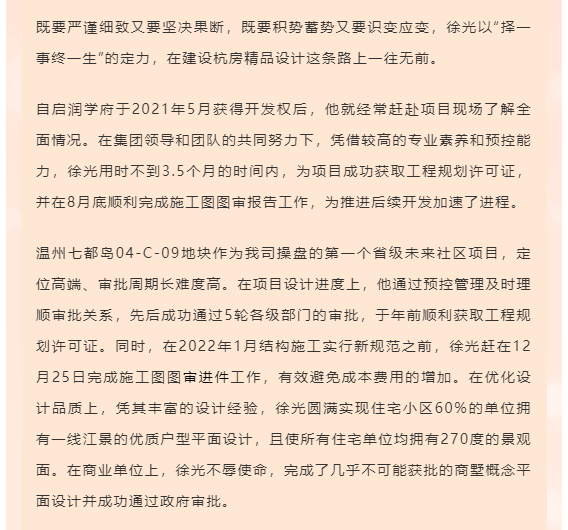 既要严谨细致又要坚决果断，既要积势蓄势又要识变应变，徐光以“择一事终一生”的定力，在建设杭房精品设计这条路上一往无前。

自启润学府于2021年5月获得开发权后，他就经常赶赴项目现场了解全面情况。在集团领导和团队的共同努力下，凭借较高的专业素养和预控能力，徐光用时不到3.5个月的时间内，为项目成功获取工程规划许可证，并在8月底顺利完成施工图图审报告工作，为推进后续开发加速了进程。

温州七都岛04-C-09地块作为我司操盘的第一个省级未来社区项目，定位高端、审批周期长难度高。在项目设计进度上，他通过预控管理及时理顺审批关系，先后成功通过5轮各级部门的审批，于年前顺利获取工程规划许可证。同时，在2022年1月结构施工实行新规范之前，徐光赶在12月25日完成施工图图审进件工作，有效避免成本费用的增加。在优化设计品质上，凭其丰富的设计经验，徐光圆满实现住宅小区60%的单位拥有一线江景的优质户型平面设计，且使所有住宅单位均拥有270度的景观面。在商业单位上，徐光不辱使命，完成了几乎不可能获批的商墅概念平面设计并成功通过政府审批。